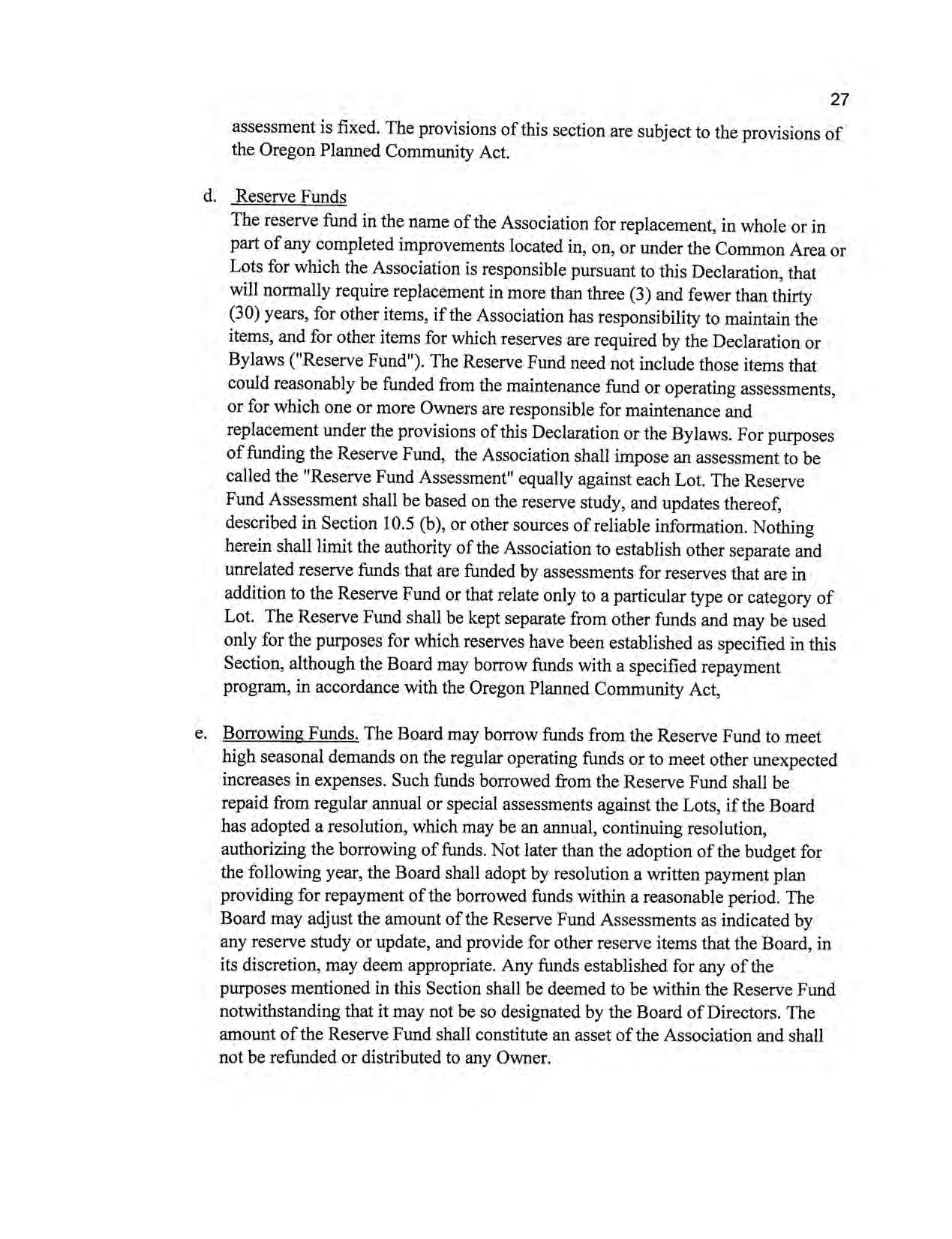 27

assessment is fixed. The provisions of this section are subject to the provisions of the Oregon Planned Community Act.

d. Reserve Funds
The reserve fund in the name of the Association for replacement, in whole or in part of any completed improvements located in, on, or under the Common Area or Lots for which the Association is responsible pursuant to this Declaration, that will normally require replacement in more than three (3) and fewer than thirty (30) years, for other items, if the Association has responsibility to maintain the items, and for other items for which reserves are required by the Declaration or Bylaws ("Reserve Fund"). The Reserve Fund need not include those items that could reasonably be funded from the maintenance fund or operating assessments, or for which one or more Owners are responsible for maintenance and replacement under the provisions of this Declaration or the Bylaws. For purposes of funding the Reserve Fund, the Association shall impose an assessment to be called the "Reserve Fund Assessment" equally against each Lot. The Reserve Fund Assessment shall be based on the reserve study, and updates thereof, described in Section 10.5 (b), or other sources of reliable information. Nothing herein shall limit the authority of the Association to establish other separate and unrelated reserve funds that are funded by assessments for reserves that are in addition to the Reserve Fund or that relate only to a particular type or category of Lot. The Reserve Fund shall be kept separate from other funds and may be used only for the purposes for which reserves have been established as specified in this Section, although the Board may borrow funds with a specified repayment program, in accordance with the Oregon Planned Community Act,

e. Borrowing Funds. The Board may borrow funds from the Reserve Fund to meet high seasonal demands on the regular operating funds or to meet other unexpected increases in expenses. Such funds borrowed from the Reserve Fund shall be repaid from regular annual or special assessments against the Lots, if the Board has adopted a resolution, which may be an annual, continuing resolution, authorizing the borrowing of funds. Not later than the adoption of the budget for the following year, the Board shall adopt by resolution a written payment plan providing for repayment of the borrowed funds within a reasonable period. The Board may adjust the amount of the Reserve Fund Assessments as indicated by any reserve study or update, and provide for other reserve items that the Board, in its discretion, may deem appropriate. Any funds established for any of the purposes mentioned in this Section shall be deemed to be within the Reserve Fund notwithstanding that it may not be so designated by the Board of Directors. The amount of the Reserve Fund shall constitute an asset of the Association and shall not be refunded or distributed to any Owner.